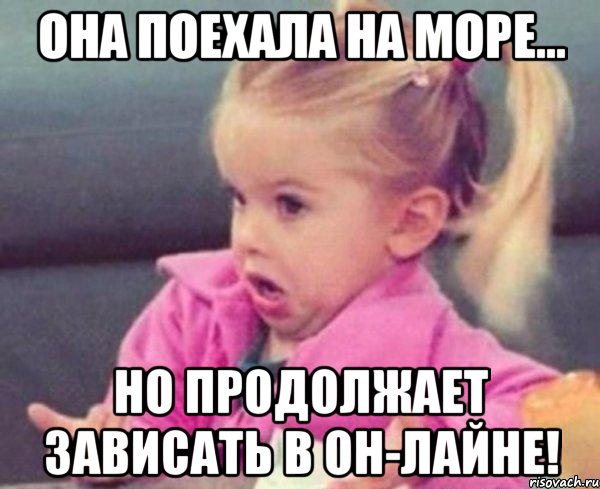 ОНА ПОЕХАЛА НА МОРЕ...

НО ПРОДОЛЖАЕТ ЗАВИСАТЬ В ОН-ЛАЙНЕ!

risovach.ru